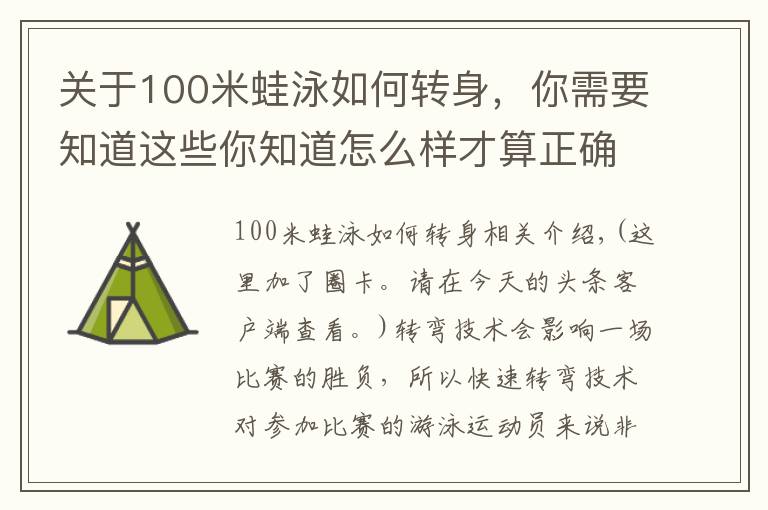 关于100米蛙泳如何转身，你需要知道这些你知道怎么样才算正确

100米蛙泳如何转身相关介绍，(这里加了圈卡。请在今天的头条客户端查看。)转弯技术会影响一场比赛的胜负，所以快速转弯技术对参加比赛的游泳运动员来说非